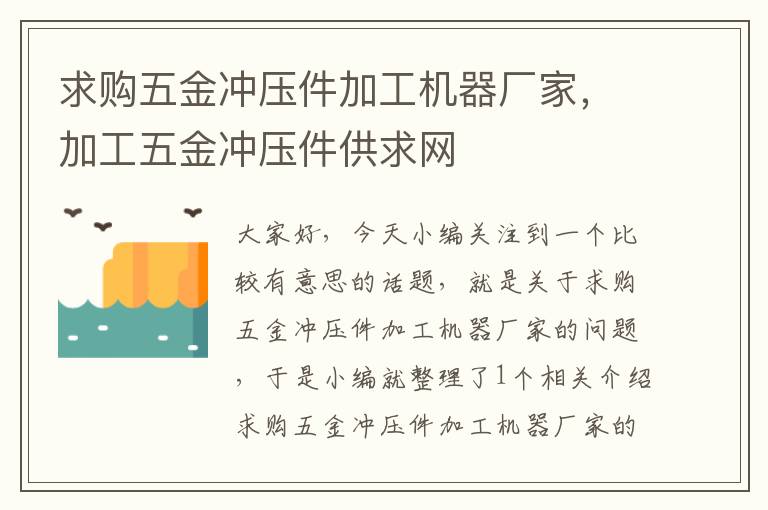 求购五金冲压件加工机器厂家，加工五金冲压件供求网

大家好，今天小编关注到一个比较有意思的话题，就是关于求购五金冲压件加工机器厂家的问题，于是小编就整理了1个相关介绍求购五金冲压件加工机器厂家的